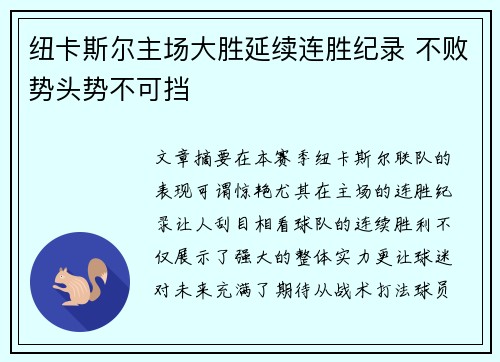 纽卡斯尔主场大胜延续连胜纪录 不败势头势不可挡

文章摘要在本赛季纽卡斯尔联队的表现可谓惊艳尤其在主场的连胜纪录让人刮目相看球队的连续胜利不仅展示了强大的整体实力更让球迷对未来充满了期待从战术打法球员